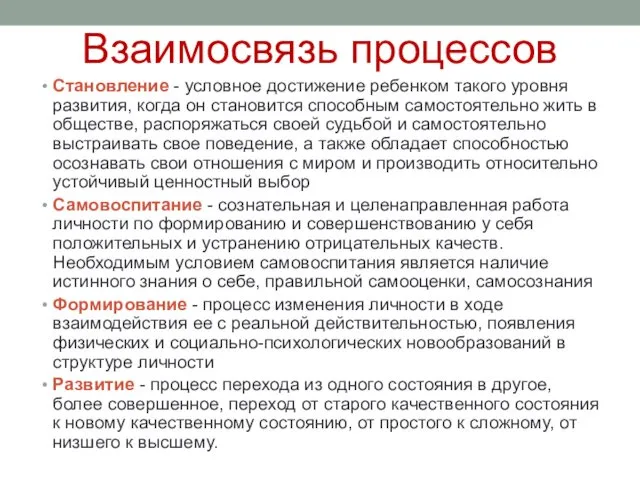 Взаимосвязь процессов

• Становление - условное достижение ребенком такого уровня развития, когда он становится способным самостоятельно жить в обществе, распоряжаться своей судьбой и самостоятельно выстраивать свое поведение, а также обладает способностью осознавать свои отношения с миром и производить относительно устойчивый ценностный выбор

• Самовоспитание - сознательная и целенаправленная работа личности по формированию и совершенствованию у себя положительных и устранению отрицательных качеств. Необходимым условием самовоспитания является наличие истинного знания о себе, правильной самооценки, самосознания

• Формирование - процесс изменения личности в ходе взаимодействия ее с реальной действительностью, появления физических и социально-психологических новообразований в структуре личности

• Развитие - процесс перехода из одного состояния в другое, более совершенное, переход от старого качественного состояния к новому качественному состоянию, от простого к сложному, от низшего к высшему.